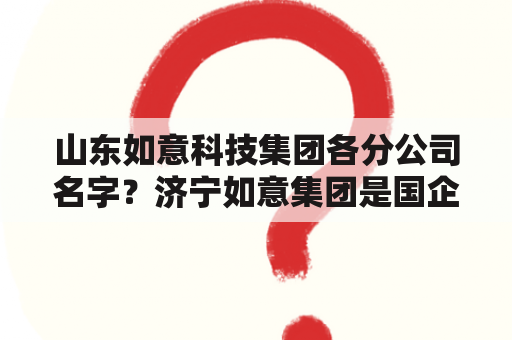 山东如意科技集团各分公司名字？济宁如意集团是国企